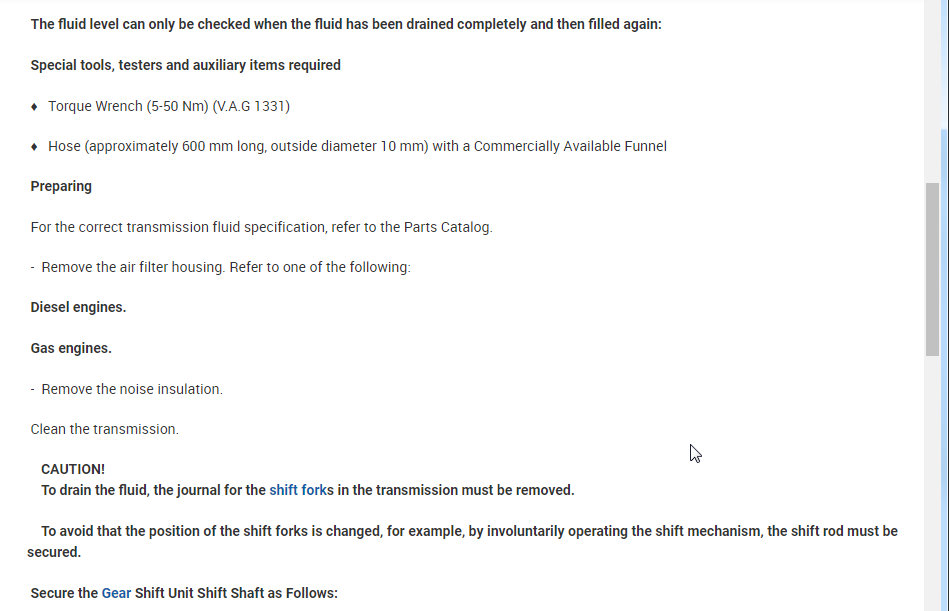 The fluid level can only be checked when the fluid has been drained completely and then filled again:

Special tools, testers and auxiliary items required

♦ Torque Wrench (5-50 Nm) (V.A.G 1331)

♦ Hose (approximately 600 mm long, outside diameter 10 mm) with a Commercially Available Funnel

Preparing

For the correct transmission fluid specification, refer to the Parts Catalog.

- Remove the air filter housing. Refer to one of the following:

Diesel engines.

Gas engines.

- Remove the noise insulation.

Clean the transmission.

CAUTION!
To drain the fluid, the journal for the shift forks in the transmission must be removed.

To avoid that the position of the shift forks is changed, for example, by involuntarily operating the shift mechanism, the shift rod must be secured.

Secure the Gear Shift Unit Shift Shaft as Follows: